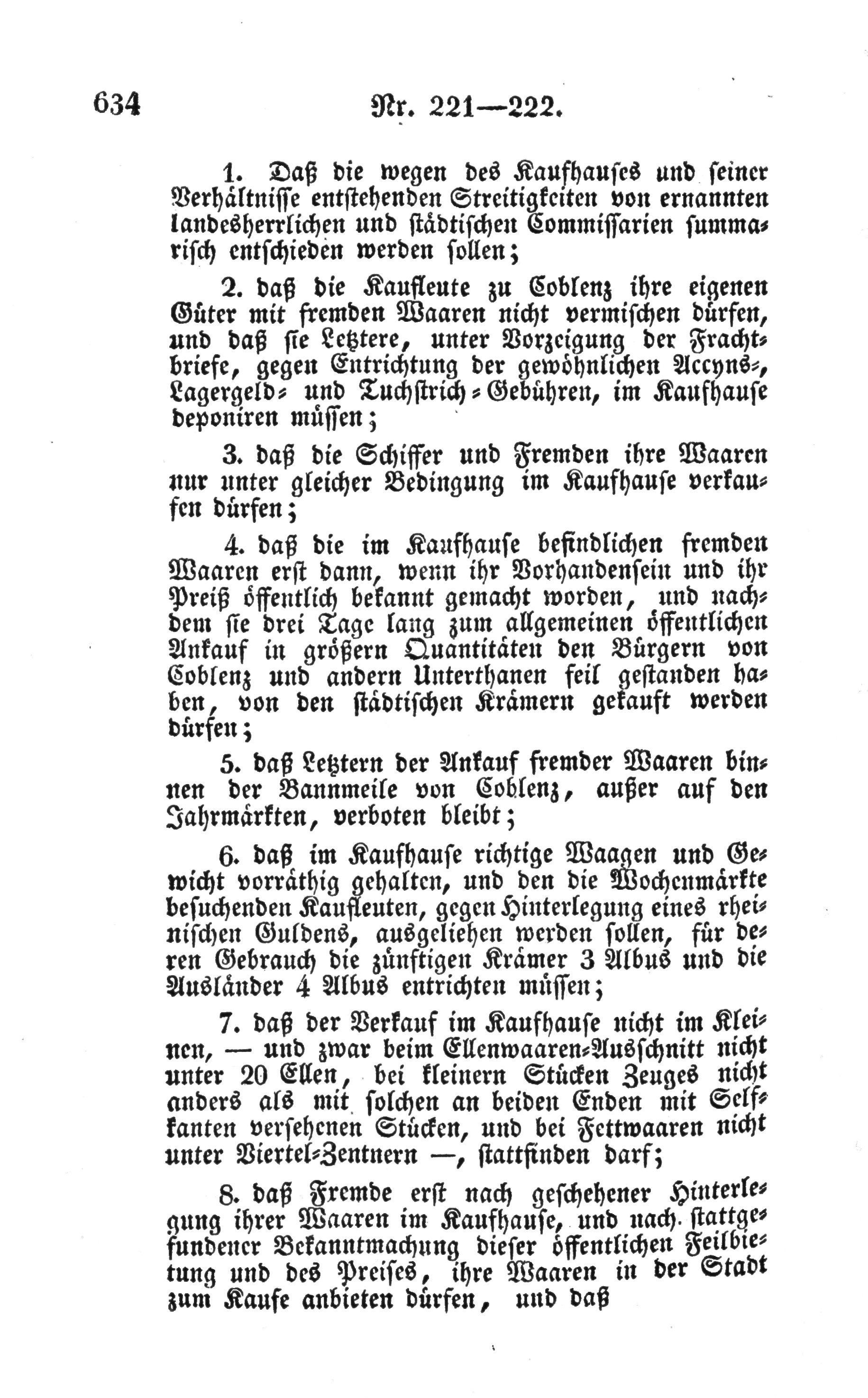 634 Nr. 221—222.

1. Daß die wegen des Kaufhauses und seiner Verhältnisse entstehenden Streitigkeiten von ernannten landesherrlichen und städtischen Commissarien summarisch entschieden werden sollen;

2. daß die Kaufleute zu Coblenz ihre eigenen Güter mit fremden Waaren nicht vermischen dürfen, und daß sie Letztere, unter Vorzeigung der Frachtbriefe, gegen Entrichtung der gewöhnlichen Accyns-, Lagergeld- und Tuchstrich-Gebühren, im Kaufhause deponiren müssen;

3. daß die Schiffer und Fremden ihre Waaren nur unter gleicher Bedingung im Kaufhause verkaufen dürfen;

4. daß die im Kaufhause befindlichen fremden Waaren erst dann, wenn ihr Vorhandensein und ihr Preiß öffentlich bekannt gemacht worden, und nachdem sie drei Tage lang zum allgemeinen öffentlichen Ankauf in größern Quantitäten den Bürgern von Coblenz und andern Unterthanen feil gestanden haben, von den städtischen Krämern gekauft werden dürfen;

5. daß Letztern der Ankauf fremder Waaren binnen der Bannmeile von Coblenz, außer auf den Jahrmärkten, verboten bleibt;

6. daß im Kaufhause richtige Waagen und Gewicht vorräthig gehalten, und den die Wochenmärkte besuchenden Kaufleuten, gegen Hinterlegung eines rheinischen Guldens, ausgeliehen werden sollen, für deren Gebrauch die zünftigen Krämer 3 Albus und die Ausländer 4 Albus entrichten müssen;

7. daß der Verkauf im Kaufhause nicht im Kleinen, — und zwar beim Ellenwaaren-Ausschnitt nicht unter 20 Ellen, bei kleinern Stücken Zeuges nicht anders als mit solchen an beiden Enden mit Selfkanten versehenen Stücken, und bei Fettwaaren nicht unter Viertel-Zentnern —, stattfinden darf;

8. daß Fremde erst nach geschehener Hinterlegung ihrer Waaren im Kaufhause, und nach stattgefundener Bekanntmachung dieser öffentlichen Feilbietung und des Preises, ihre Waaren in der Stadt zum Kaufe anbieten dürfen, und daß